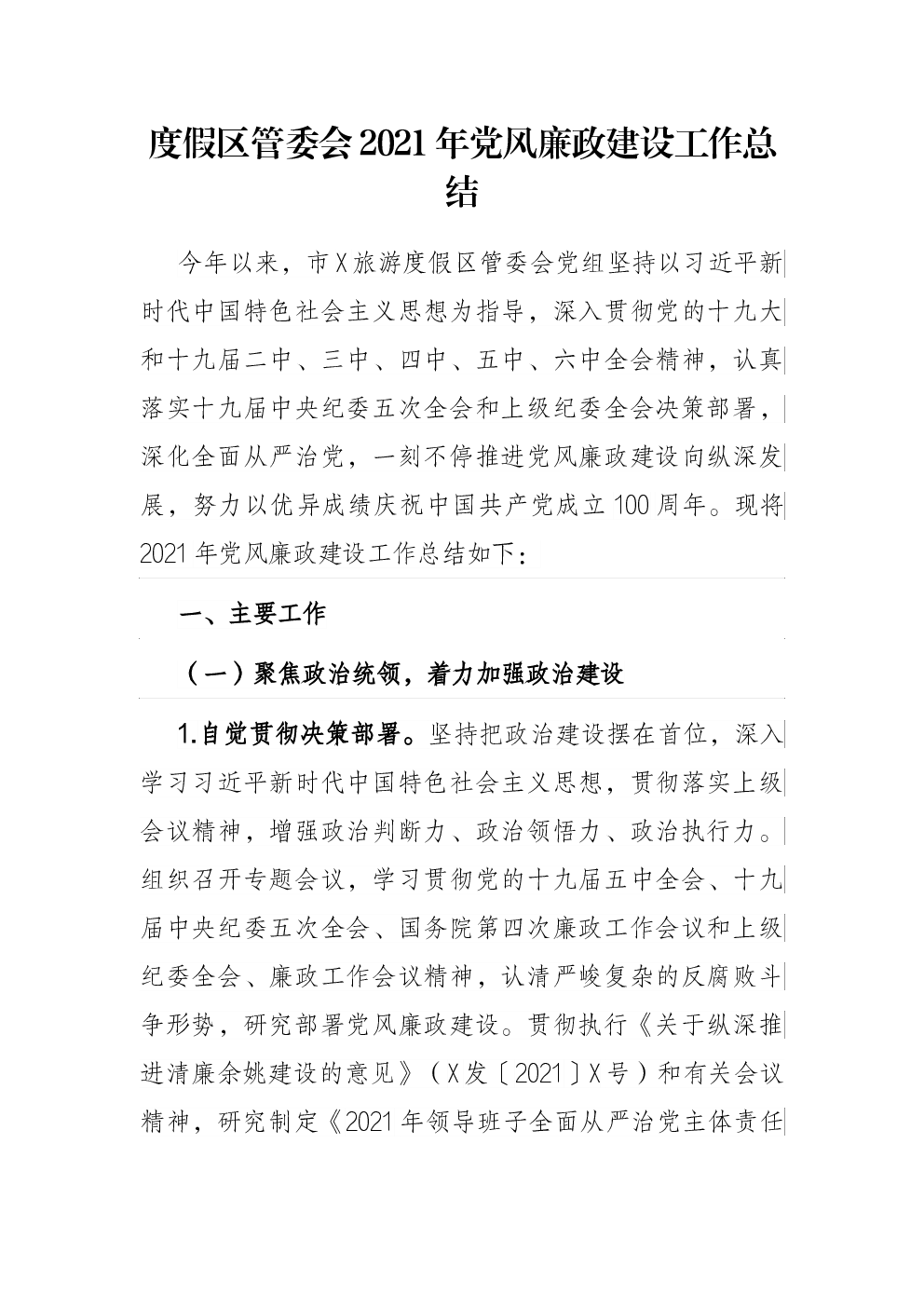 度假区管委会2021年党风廉政建设工作总结

今年以来，市X旅游度假区管委会党组坚持以习近平新时代中国特色社会主义思想为指导，深入贯彻党的十九大和十九届二中、三中、四中、五中、六中全会精神，认真落实十九届中央纪委五次全会和上级纪委全会决策部署，深化全面从严治党，一刻不停推进党风廉政建设向纵深发展，努力以优异成绩庆祝中国共产党成立100周年。现将2021年党风廉政建设工作总结如下：

一、主要工作

（一）聚焦政治统领，着力加强政治建设

1.自觉贯彻决策部署。坚持把政治建设摆在首位，深入学习习近平新时代中国特色社会主义思想，贯彻落实上级会议精神，增强政治判断力、政治领悟力、政治执行力。组织召开专题会议，学习贯彻党的十九届五中全会、十九届中央纪委五次全会、国务院第四次廉政工作会议和上级纪委全会、廉政工作会议精神，认清严峻复杂的反腐败斗争形势，研究部署党风廉政建设。贯彻执行《关于纵深推进清廉余姚建设的意见》（X发〔2021〕X号）和有关会议精神，研究制定《2021年领导班子全面从严治党主体责任